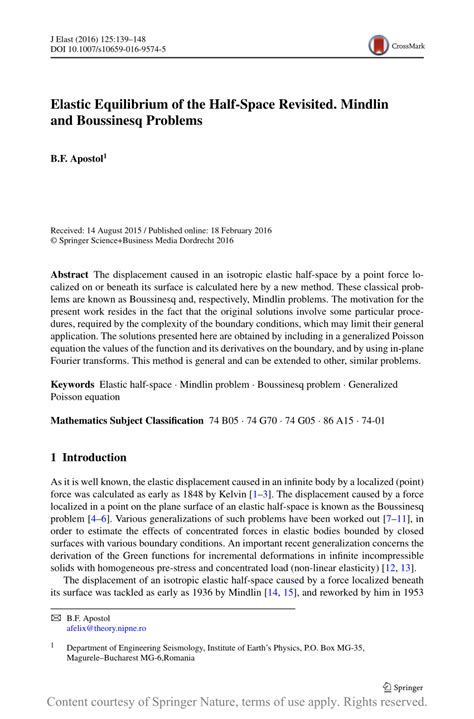 J Elast (2016) 125:139–148
DOI 10.1007/s10659-016-9574-5

CrossMark

Elastic Equilibrium of the Half-Space Revisited. Mindlin and Boussinesq Problems

B.F. Apostol$^1$

Received: 14 August 2015 / Published online: 18 February 2016
© Springer Science+Business Media Dordrecht 2016

Abstract The displacement caused in an isotropic elastic half-space by a point force localized on or beneath its surface is calculated here by a new method. These classical problems are known as Boussinesq and, respectively, Mindlin problems. The motivation for the present work resides in the fact that the original solutions involve some particular procedures, required by the complexity of the boundary conditions, which may limit their general application. The solutions presented here are obtained by including in a generalized Poisson equation the values of the function and its derivatives on the boundary, and by using in-plane Fourier transforms. This method is general and can be extended to other, similar problems.

Keywords Elastic half-space · Mindlin problem · Boussinesq problem · Generalized Poisson equation

Mathematics Subject Classification 74 B05 · 74 G70 · 74 G05 · 86 A15 · 74-01

1 Introduction

As it is well known, the elastic displacement caused in an infinite body by a localized (point) force was calculated as early as 1848 by Kelvin [1–3]. The displacement caused by a force localized in a point on the plane surface of an elastic half-space is known as the Boussinesq problem [4–6]. Various generalizations of such problems have been worked out [7–11], in order to estimate the effects of concentrated forces in elastic bodies bounded by closed surfaces with various boundary conditions. An important recent generalization concerns the derivation of the Green functions for incremental deformations in infinite incompressible solids with homogeneous pre-stress and concentrated load (non-linear elasticity) [12, 13].

The displacement of an isotropic elastic half-space caused by a force localized beneath its surface was tackled as early as 1936 by Mindlin [14, 15], and reworked by him in 1953

✉ B.F. Apostol
afelix@theory.nipne.ro

$^1$ Department of Engineering Seismology, Institute of Earth's Physics, P.O. Box MG-35, Magurele–Bucharest MG-6,Romania

Springer

Content courtesy of Springer Nature, terms of use apply. Rights reserved.